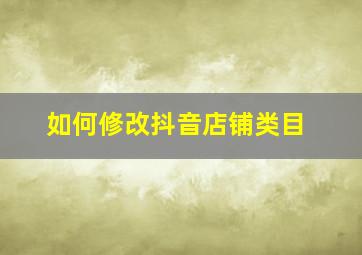 如何修改抖音店铺类目